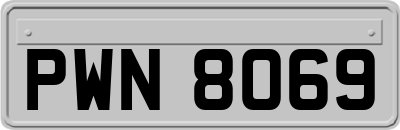 PWN 8069